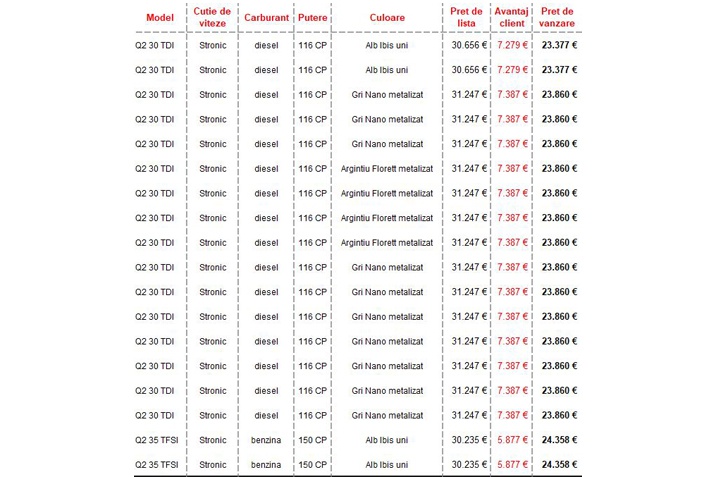 | Model | Cutie de viteze | Carburant | Putere | Culoare | Pret de lista | Avantaj client | Pret de vanzare |
|---|---|---|---|---|---|---|---|
| Q2 30 TDI | Stronic | diesel | 116 CP | Alb Ibis uni | 30.656 € | 7.279 € | 23.377 € |
| Q2 30 TDI | Stronic | diesel | 116 CP | Alb Ibis uni | 30.656 € | 7.279 € | 23.377 € |
| Q2 30 TDI | Stronic | diesel | 116 CP | Gri Nano metalizat | 31.247 € | 7.387 € | 23.860 € |
| Q2 30 TDI | Stronic | diesel | 116 CP | Gri Nano metalizat | 31.247 € | 7.387 € | 23.860 € |
| Q2 30 TDI | Stronic | diesel | 116 CP | Gri Nano metalizat | 31.247 € | 7.387 € | 23.860 € |
| Q2 30 TDI | Stronic | diesel | 116 CP | Argintiu Florett metalizat | 31.247 € | 7.387 € | 23.860 € |
| Q2 30 TDI | Stronic | diesel | 116 CP | Argintiu Florett metalizat | 31.247 € | 7.387 € | 23.860 € |
| Q2 30 TDI | Stronic | diesel | 116 CP | Argintiu Florett metalizat | 31.247 € | 7.387 € | 23.860 € |
| Q2 30 TDI | Stronic | diesel | 116 CP | Argintiu Florett metalizat | 31.247 € | 7.387 € | 23.860 € |
| Q2 30 TDI | Stronic | diesel | 116 CP | Gri Nano metalizat | 31.247 € | 7.387 € | 23.860 € |
| Q2 30 TDI | Stronic | diesel | 116 CP | Gri Nano metalizat | 31.247 € | 7.387 € | 23.860 € |
| Q2 30 TDI | Stronic | diesel | 116 CP | Gri Nano metalizat | 31.247 € | 7.387 € | 23.860 € |
| Q2 30 TDI | Stronic | diesel | 116 CP | Gri Nano metalizat | 31.247 € | 7.387 € | 23.860 € |
| Q2 30 TDI | Stronic | diesel | 116 CP | Gri Nano metalizat | 31.247 € | 7.387 € | 23.860 € |
| Q2 30 TDI | Stronic | diesel | 116 CP | Gri Nano metalizat | 31.247 € | 7.387 € | 23.860 € |
| Q2 30 TDI | Stronic | diesel | 116 CP | Gri Nano metalizat | 31.247 € | 7.387 € | 23.860 € |
| Q2 35 TFSI | Stronic | benzina | 150 CP | Alb Ibis uni | 30.235 € | 5.877 € | 24.358 € |
| Q2 35 TFSI | Stronic | benzina | 150 CP | Alb Ibis uni | 30.235 € | 5.877 € | 24.358 € |